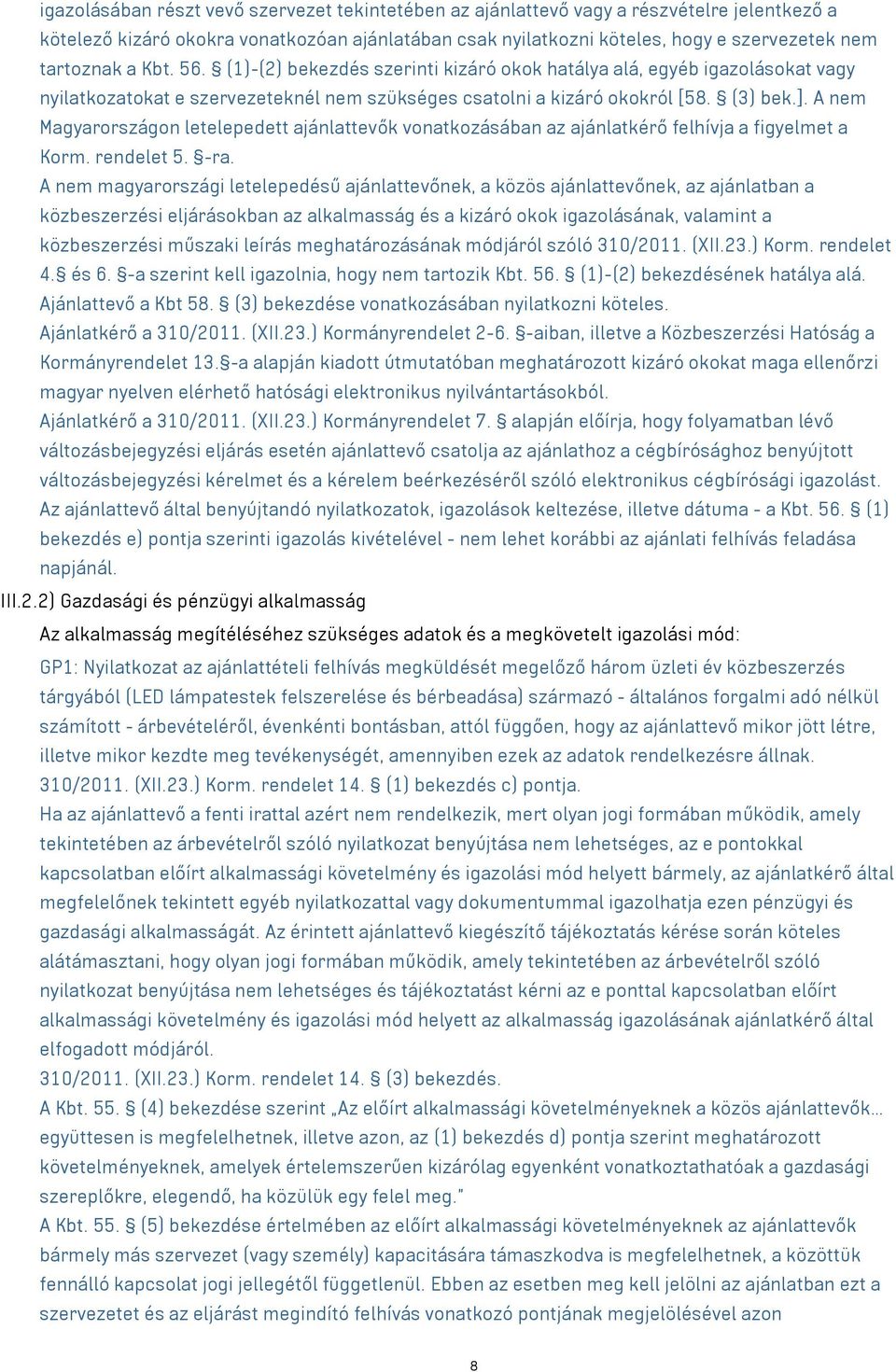 igazolásában részt vevő szervezet tekintetében az ajánlattevő vagy a részvételre jelentkező a kötelező kizáró okokra vonatkozóan ajánlatában csak nyilatkozni köteles, hogy e szervezetek nem tartoznak a Kbt. 56. § (1)-(2) bekezdés szerinti kizáró okok hatálya alá, egyéb igazolásokat vagy nyilatkozatokat e szervezeteknél nem szükséges csatolni a kizáró okokról [58. § (3) bek.]. A nem Magyarországon letelepedett ajánlattevők vonatkozásában az ajánlatkérő felhívja a figyelmet a Korm. rendelet 5. §-ra.
A nem magyarországi letelepedésű ajánlattevőnek, a közös ajánlattevőnek, az ajánlatban a közbeszerzési eljárásokban az alkalmasság és a kizáró okok igazolásának, valamint a közbeszerzési műszaki leírás meghatározásának módjáról szóló 310/2011. (XII.23.) Korm. rendelet 4.§ és 6. §-a szerint kell igazolnia, hogy nem tartozik Kbt. 56. § (1)-(2) bekezdésének hatálya alá.
Ajánlattevő a Kbt 58. § (3) bekezdése vonatkozásában nyilatkozni köteles.
Ajánlatkérő a 310/2011. (XII.23.) Kormányrendelet 2-6. §-aiban, illetve a Közbeszerzési Hatóság a Kormányrendelet 13.§-a alapján kiadott útmutatóban meghatározott kizáró okokat maga ellenőrzi magyar nyelven elérhető hatósági elektronikus nyilvántartásokból.
Ajánlatkérő a 310/2011. (XII.23.) Kormányrendelet 7. § alapján előírja, hogy folyamatban lévő változásbejegyzési eljárás esetén ajánlattevő csatolja az ajánlathoz a cégbírósághoz benyújtott változásbejegyzési kérelmet és a kérelem beérkezéséről szóló elektronikus cégbírósági igazolást.
Az ajánlattevő által benyújtandó nyilatkozatok, igazolások keltezése, illetve dátuma - a Kbt. 56. § (1) bekezdés e) pontja szerinti igazolás kivételével - nem lehet korábbi az ajánlati felhívás feladása napjánál.
III.2.2) Gazdasági és pénzügyi alkalmasság
Az alkalmasság megítéléséhez szükséges adatok és a megkövetelt igazolási mód:
GP1: Nyilatkozat az ajánlattételi felhívás megküldését megelőző három üzleti év közbeszerzés tárgyából (LED lámpatestek felszerelése és bérbeadása) származó - általános forgalmi adó nélkül számított - árbevételéről, évenkénti bontásban, attól függően, hogy az ajánlattevő mikor jött létre, illetve mikor kezdte meg tevékenységét, amennyiben ezek az adatok rendelkezésre állnak. 310/2011. (XII.23.) Korm. rendelet 14. § (1) bekezdés c) pontja.
Ha az ajánlattevő a fenti irattal azért nem rendelkezik, mert olyan jogi formában működik, amely tekintetében az árbevételről szóló nyilatkozat benyújtása nem lehetséges, az e pontokkal kapcsolatban előírt alkalmassági követelmény és igazolási mód helyett bármely, az ajánlatkérő által megfelelőnek tekintett egyéb nyilatkozattal vagy dokumentummal igazolhatja ezen pénzügyi és gazdasági alkalmasságát. Az érintett ajánlattevő kiegészítő tájékoztatás kérése során köteles alátámasztani, hogy olyan jogi formában működik, amely tekintetében az árbevételről szóló nyilatkozat benyújtása nem lehetséges és tájékoztatást kérni az e ponttal kapcsolatban előírt alkalmassági követelmény és igazolási mód helyett az alkalmasság igazolásának ajánlatkérő által elfogadott módjáról.
310/2011. (XII.23.) Korm. rendelet 14. § (3) bekezdés.
A Kbt. 55. § (4) bekezdése szerint „Az előírt alkalmassági követelményeknek a közös ajánlattevők… együttesen is megfelelhetnek, illetve azon, az (1) bekezdés d) pontja szerint meghatározott követelményeknek, amelyek értelemszerűen kizárólag egyenként vonatkoztathatóak a gazdasági szereplőkre, elegendő, ha közülük egy felel meg.”
A Kbt. 55. § (5) bekezdése értelmében az előírt alkalmassági követelményeknek az ajánlattevők bármely más szervezet (vagy személy) kapacitására támaszkodva is megfelelhetnek, a közöttük fennálló kapcsolat jogi jellegétől függetlenül. Ebben az esetben meg kell jelölni az ajánlatban ezt a szervezetet és az eljárást megindító felhívás vonatkozó pontjának megjelölésével azon
8